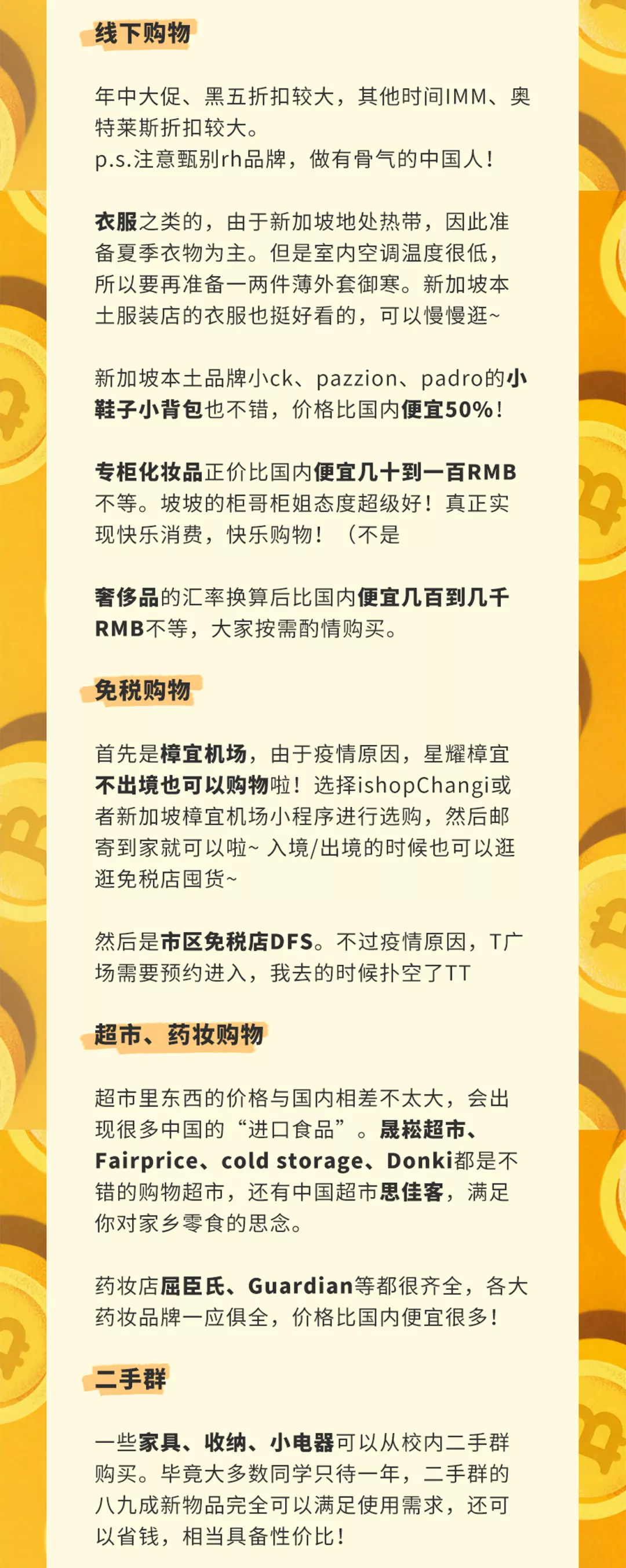 线下购物

年中大促、黑五折扣较大，其他时间IMM、奥特莱斯折扣较大。
p.s.注意甄别rh品牌，做有骨气的中国人！

衣服之类的，由于新加坡地处热带，因此准备夏季衣物为主。但是室内空调温度很低，所以要再准备一两件薄外套御寒。新加坡本土服装店的衣服也挺好看的，可以慢慢逛~

新加坡本土品牌小ck、pazzion、padro的小鞋子小背包也不错，价格比国内便宜50%！

专柜化妆品正价比国内便宜几十到一百RMB不等。坡坡的柜哥柜姐态度超级好！真正实现快乐消费，快乐购物！（不是

奢侈品的汇率换算后比国内便宜几百到几千RMB不等，大家按需酌情购买。

免税购物

首先是樟宜机场，由于疫情原因，星耀樟宜不出境也可以购物啦！选择ishopChangi或者新加坡樟宜机场小程序进行选购，然后邮寄到家就可以啦~ 入境/出境的时候也可以逛逛免税店囤货~

然后是市区免税店DFS。不过疫情原因，T广场需要预约进入，我去的时候扑空了TT

超市、药妆购物

超市里东西的价格与国内相差不太大，会出现很多中国的“进口食品”。晟崧超市、Fairprice、cold storage、Donki都是不错的购物超市，还有中国超市思佳客，满足你对家乡零食的思念。

药妆店屈臣氏、Guardian等都很齐全，各大药妆品牌一应俱全，价格比国内便宜很多！

二手群

一些家具、收纳、小电器可以从校内二手群购买。毕竟大多数同学只待一年，二手群的八九成新物品完全可以满足使用需求，还可以省钱，相当具备性价比！